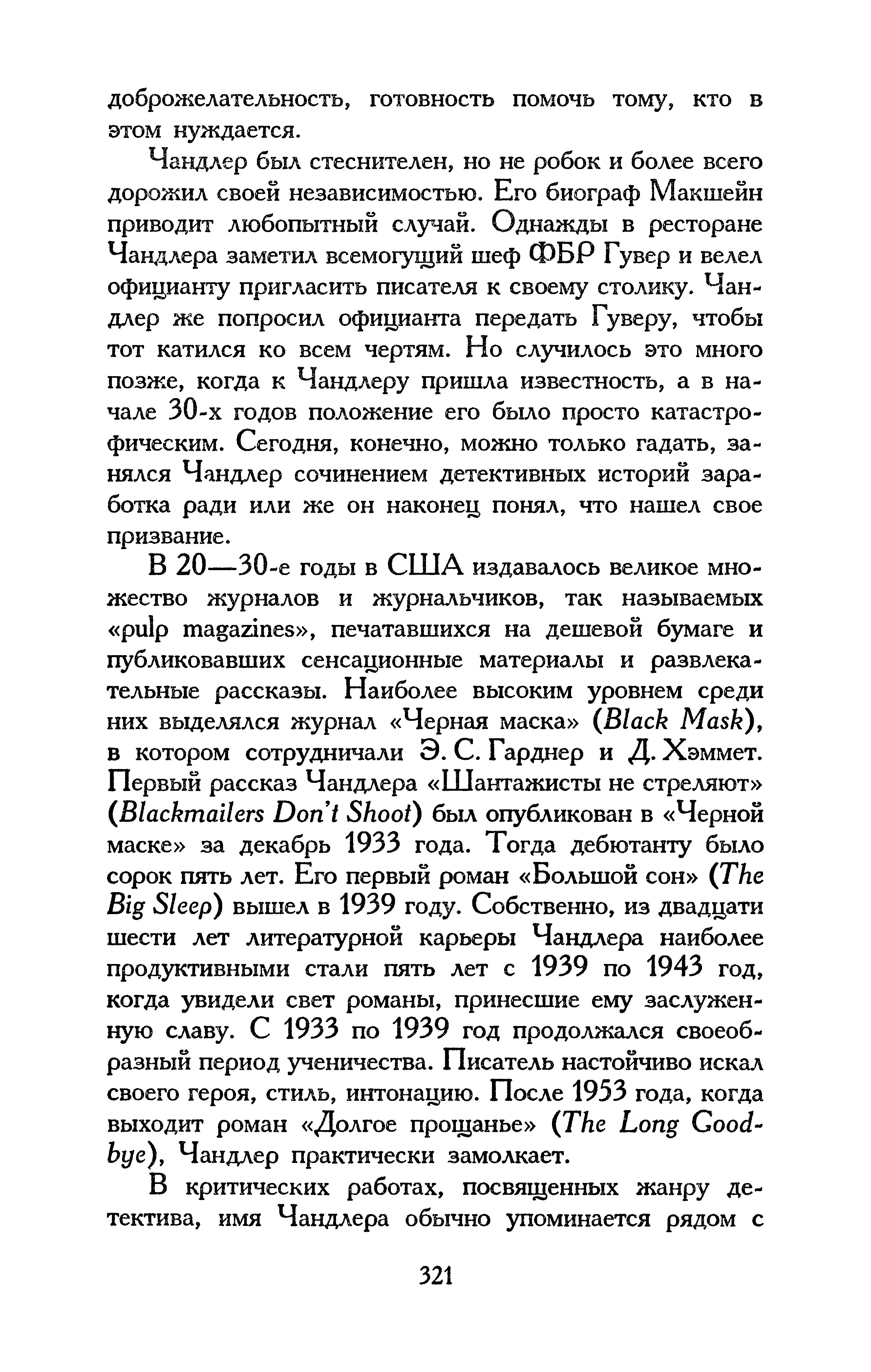 доброжелательность, готовность помочь тому, кто в этом нуждается.

Чандлер был стеснителен, но не робок и более всего дорожил своей независимостью. Его биограф Макшейн приводит любопытный случай. Однажды в ресторане Чандлера заметил всемогущий шеф ФБР Гувер и велел официанту пригласить писателя к своему столику. Чандлер же попросил официанта передать Гуверу, чтобы тот катился ко всем чертям. Но случилось это много позже, когда к Чандлеру пришла известность, а в начале 30-х годов положение его было просто катастрофическим. Сегодня, конечно, можно только гадать, занялся Чандлер сочинением детективных историй заработка ради или же он наконец понял, что нашел свое призвание.

В 20—30-е годы в США издавалось великое множество журналов и журнальчиков, так называемых «pulp magazines», печатавшихся на дешевой бумаге и публиковавших сенсационные материалы и развлекательные рассказы. Наиболее высоким уровнем среди них выделялся журнал «Черная маска» (Black Mask), в котором сотрудничали Э. С. Гарднер и Д. Хэммет. Первый рассказ Чандлера «Шантажисты не стреляют» (Blackmailers Don't Shoot) был опубликован в «Черной маске» за декабрь 1933 года. Тогда дебютанту было сорок пять лет. Его первый роман «Большой сон» (The Big Sleep) вышел в 1939 году. Собственно, из двадцати шести лет литературной карьеры Чандлера наиболее продуктивными стали пять лет с 1939 по 1943 год, когда увидели свет романы, принесшие ему заслуженную славу. С 1933 по 1939 год продолжался своеобразный период ученичества. Писатель настойчиво искал своего героя, стиль, интонацию. После 1953 года, когда выходит роман «Долгое прощанье» (The Long Goodbye), Чандлер практически замолкает.

В критических работах, посвященных жанру детектива, имя Чандлера обычно упоминается рядом с

321